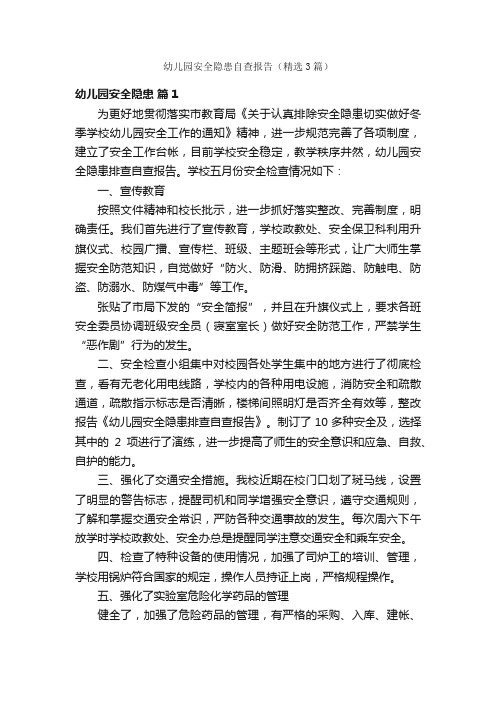 幼儿园安全隐患自查报告（精选3篇）

幼儿园安全隐患 篇1

为更好地贯彻落实市教育局《关于认真排除安全隐患切实做好冬季学校幼儿园安全工作的通知》精神，进一步规范完善了各项制度，建立了安全工作台帐，目前学校安全稳定，教学秩序井然，幼儿园安全隐患排查自查报告。学校五月份安全检查情况如下：

一、宣传教育

按照文件精神和校长批示，进一步抓好落实整改、完善制度，明确责任。我们首先进行了宣传教育，学校政教处、安全保卫科利用升旗仪式、校园广播、宣传栏、班级、主题班会等形式，让广大师生掌握安全防范知识，自觉做好“防火、防滑、防拥挤踩踏、防触电、防盗、防溺水、防煤气中毒”等工作。

张贴了市局下发的“安全简报”，并且在升旗仪式上，要求各班安全委员协调班级安全员（寝室室长）做好安全防范工作，严禁学生“恶作剧”行为的发生。

二、安全检查小组集中对校园各处学生集中的地方进行了彻底检查，看有无老化用电线路，学校内的各种用电设施，消防安全和疏散通道，疏散指示标志是否清晰，楼梯间照明灯是否齐全有效等，整改报告《幼儿园安全隐患排查自查报告》。制订了 10 多种安全及，选择其中的 2 项进行了演练，进一步提高了师生的安全意识和应急、自救、自护的能力。

三、强化了交通安全措施。我校近期在校门口划了斑马线，设置了明显的警告标志，提醒司机和同学增强安全意识，遵守交通规则，了解和掌握交通安全常识，严防各种交通事故的发生。每次周六下午放学时学校政教处、安全办总是提醒同学注意交通安全和乘车安全。

四、检查了特种设备的使用情况，加强了司炉工的培训、管理，学校用锅炉符合国家的规定，操作人员持证上岗，严格规程操作。

五、强化了实验室危险化学药品的管理

健全了，加强了危险药品的管理，有严格的采购、入库、建帐、